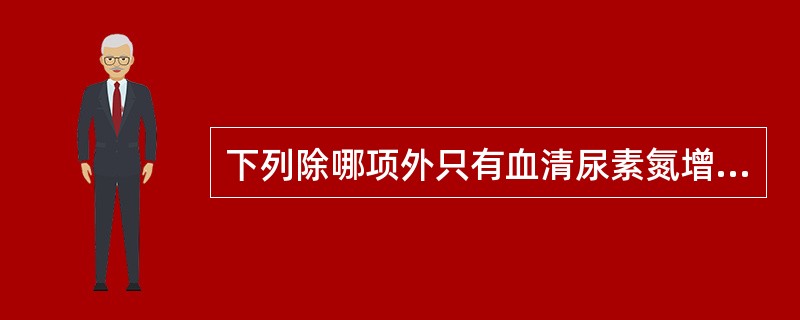 下列除哪项外只有血清尿素氮增...